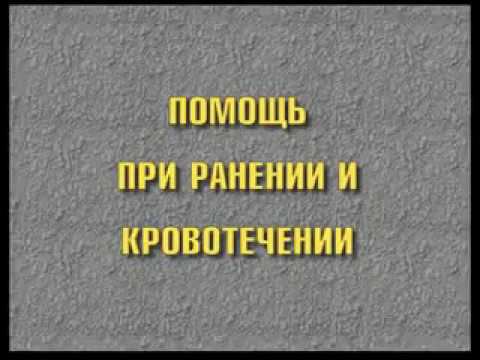 ПОМОЩЬ
ПРИ РАНЕНИИ И
КРОВОТЕЧЕНИИ